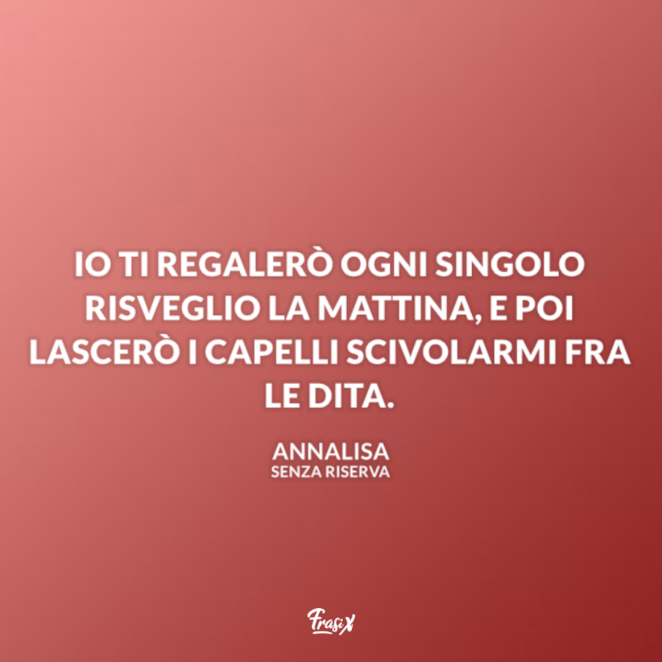 IO TI REGALERÒ OGNI SINGOLO RISVEGLIO LA MATTINA, E POI LASCERÒ I CAPELLI SCIVOLARMI FRA LE DITA.

ANNALISA
SENZA RISERVA

FrasiX